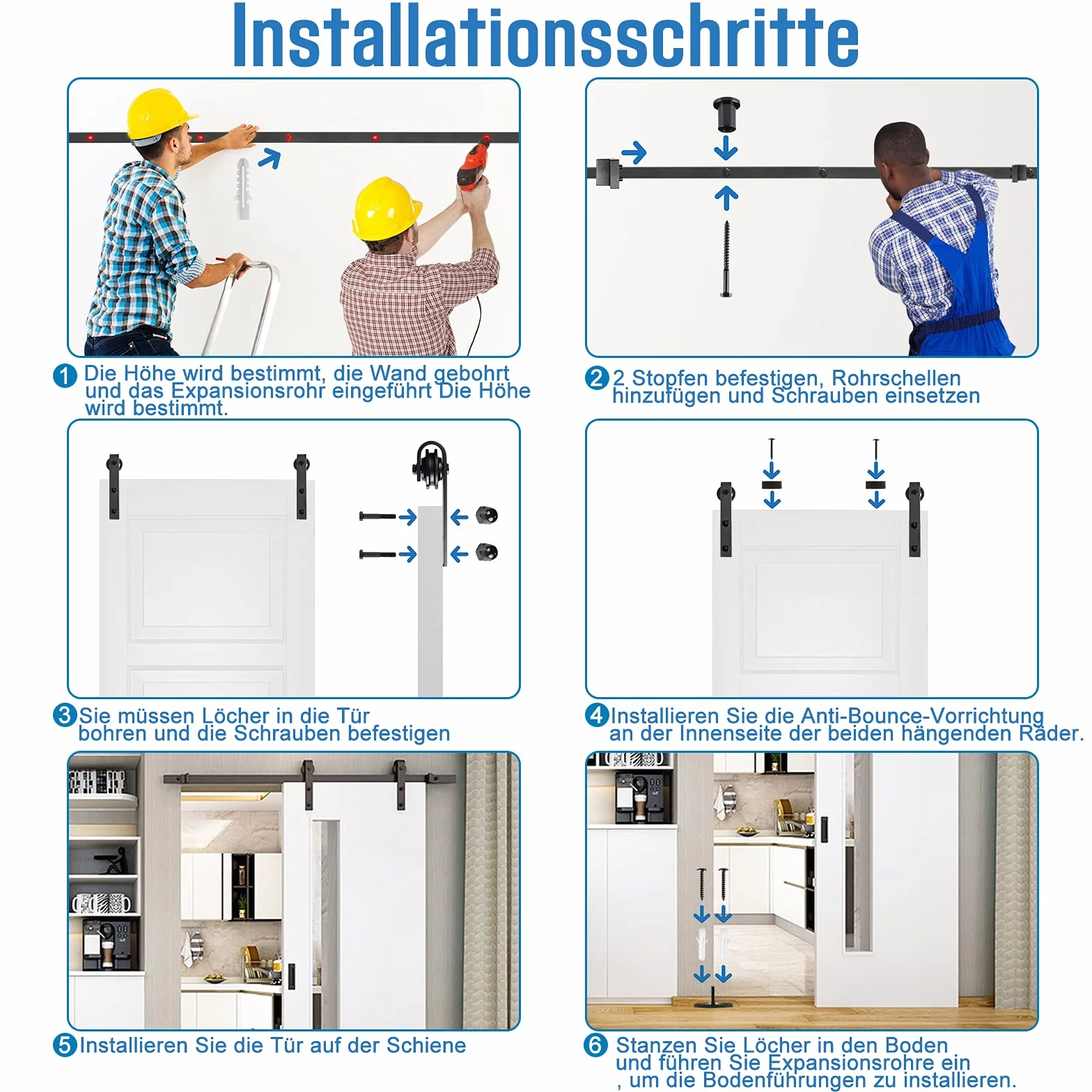 Installationsschritte

1 Die Höhe wird bestimmt, die Wand gebohrt und das Expansionsrohr eingeführt Die Höhe wird bestimmt.

2 2 Stopfen befestigen, Rohrschellen hinzufügen und Schrauben einsetzen

3 Sie müssen Löcher in die Tür bohren und die Schrauben befestigen

4 Installieren Sie die Anti-Bounce-Vorrichtung an der Innenseite der beiden hängenden Räder.

5 Installieren Sie die Tür auf der Schiene

6 Stanzen Sie Löcher in den Boden und führen Sie Expansionsrohre ein , um die Bodenführungen zu installieren.